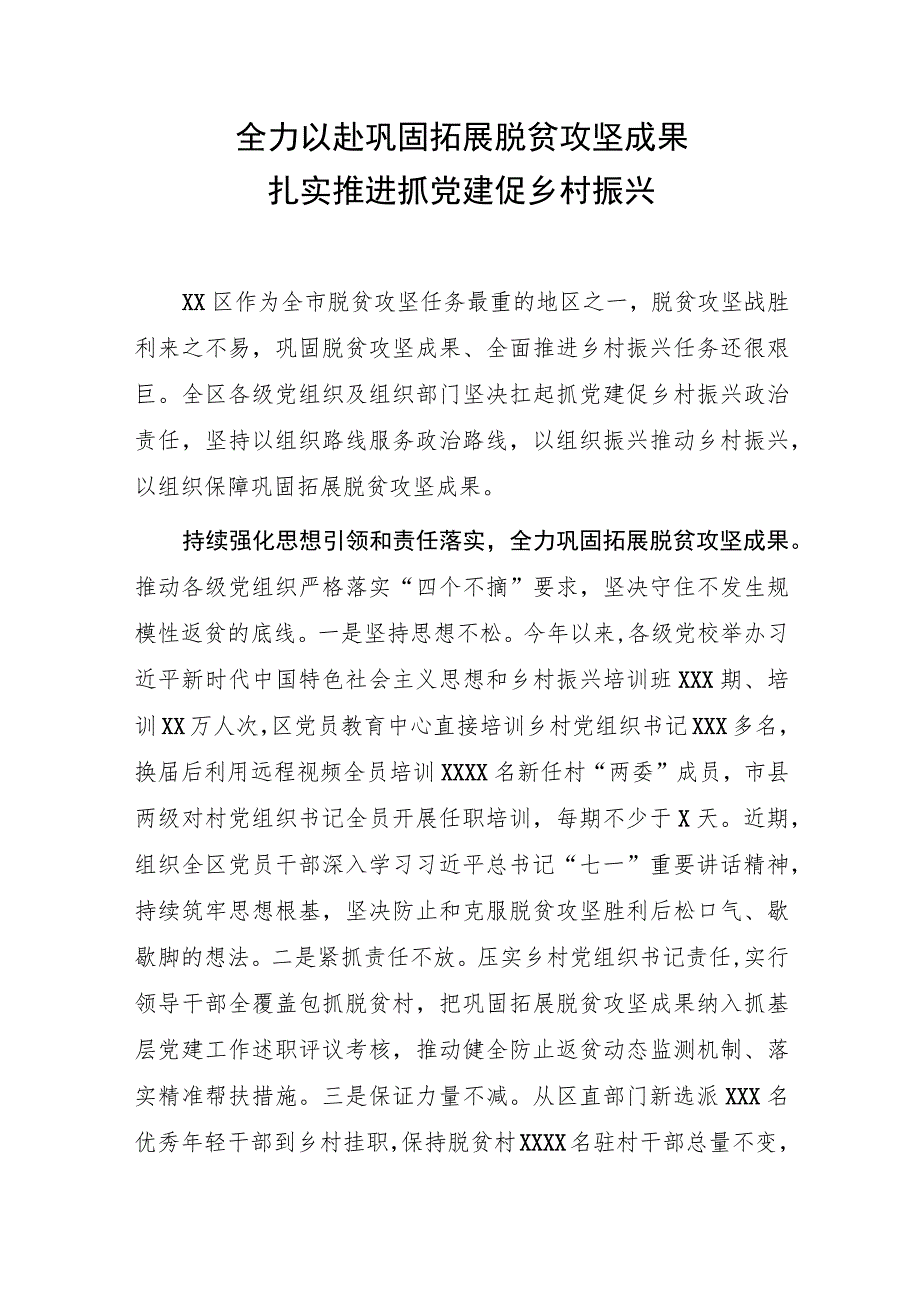 全力以赴巩固拓展脱贫攻坚成果
扎实推进抓党建促乡村振兴

XX区作为全市脱贫攻坚任务最重的地区之一，脱贫攻坚战胜利来之不易，巩固脱贫攻坚成果、全面推进乡村振兴任务还很艰巨。全区各级党组织及组织部门坚决扛起抓党建促乡村振兴政治责任，坚持以组织路线服务政治路线，以组织振兴推动乡村振兴，以组织保障巩固拓展脱贫攻坚成果。

持续强化思想引领和责任落实，全力巩固拓展脱贫攻坚成果。推动各级党组织严格落实“四个不摘”要求，坚决守住不发生规模性返贫的底线。一是坚持思想不松。今年以来，各级党校举办习近平新时代中国特色社会主义思想和乡村振兴培训班XXX期、培训XX万人次，区党员教育中心直接培训乡村党组织书记XXX多名，换届后利用远程视频全员培训XXXX名新任村“两委”成员，市县两级对村党组织书记全员开展任职培训，每期不少于X天。近期，组织全区党员干部深入学习习近平总书记“七一”重要讲话精神，持续筑牢思想根基，坚决防止和克服脱贫攻坚胜利后松口气、歇歇脚的想法。二是紧抓责任不放。压实乡村党组织书记责任，实行领导干部全覆盖包抓脱贫村，把巩固拓展脱贫攻坚成果纳入抓基层党建工作述职评议考核，推动健全防止返贫动态监测机制、落实精准帮扶措施。三是保证力量不减。从区直部门新选派XXX名优秀年轻干部到乡村挂职，保持脱贫村XXXX名驻村干部总量不变，